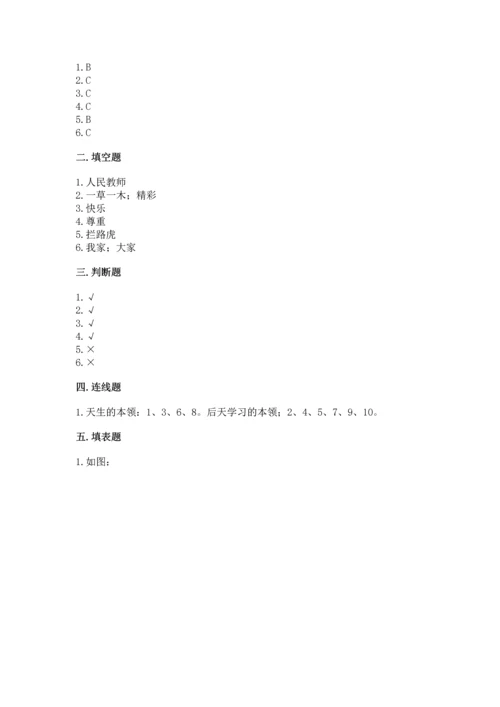 1. B
2. C
3. C
4. C
5. B
6. C

二. 填空题

1. 人民教师
2. 一草一木；精彩
3. 快乐
4. 尊重
5. 拦路虎
6. 我家；大家

三. 判断题

1. √
2. √
3. √
4. √
5. ×
6. ×

四. 连线题

1. 天生的本领：1、3、6、8。后天学习的本领：2、4、5、7、9、10。

五. 填表题

1. 如图：